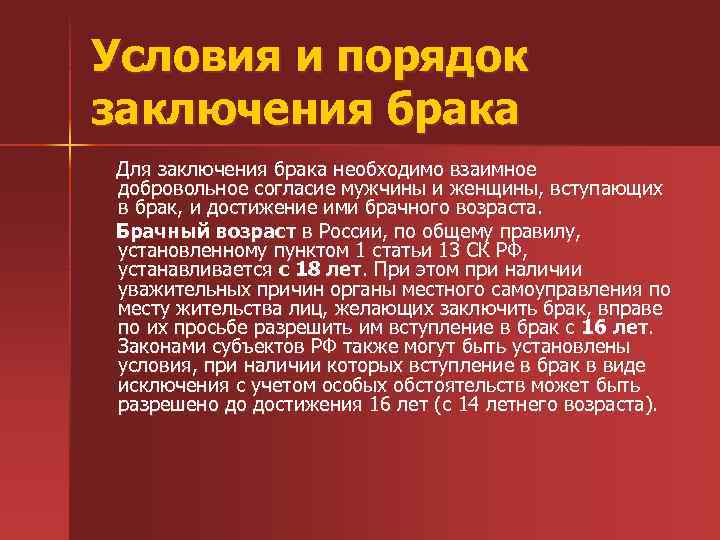 Условия и порядок заключения брака

Для заключения брака необходимо взаимное добровольное согласие мужчины и женщины, вступающих в брак, и достижение ими брачного возраста.

Брачный возраст в России, по общему правилу, установленному пунктом 1 статьи 13 СК РФ, устанавливается с 18 лет. При этом при наличии уважительных причин органы местного самоуправления по месту жительства лиц, желающих заключить брак, вправе по их просьбе разрешить им вступление в брак с 16 лет. Законами субъектов РФ также могут быть установлены условия, при наличии которых вступление в брак в виде исключения с учетом особых обстоятельств может быть разрешено до достижения 16 лет (с 14 летнего возраста).